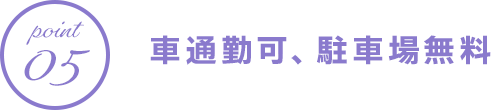 point
05

車通勤可、駐車場無料